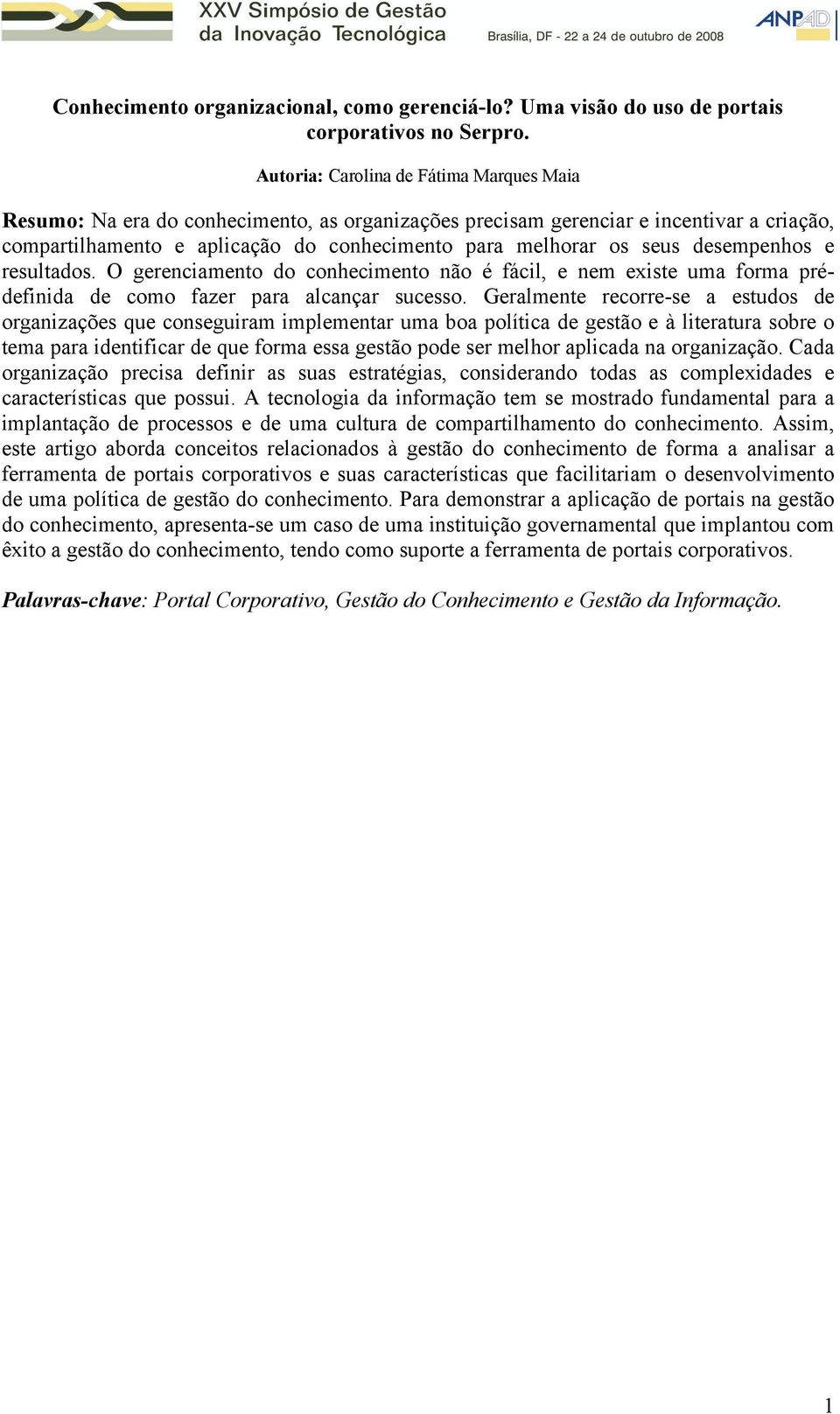 XXV Simpósio de Gestão da Inovação Tecnológica

Brasília, DF - 22 a 24 de outubro de 2008

ANPAD

Conhecimento organizacional, como gerenciá-lo? Uma visão do uso de portais corporativos no Serpro.

Autoria: Carolina de Fátima Marques Maia

Resumo: Na era do conhecimento, as organizações precisam gerenciar e incentivar a criação, compartilhamento e aplicação do conhecimento para melhorar os seus desempenhos e resultados. O gerenciamento do conhecimento não é fácil, e nem existe uma forma pré-definida de como fazer para alcançar sucesso. Geralmente recorre-se a estudos de organizações que conseguiram implementar uma boa política de gestão e à literatura sobre o tema para identificar de que forma essa gestão pode ser melhor aplicada na organização. Cada organização precisa definir as suas estratégias, considerando todas as complexidades e características que possui. A tecnologia da informação tem se mostrado fundamental para a implantação de processos e de uma cultura de compartilhamento do conhecimento. Assim, este artigo aborda conceitos relacionados à gestão do conhecimento de forma a analisar a ferramenta de portais corporativos e suas características que facilitariam o desenvolvimento de uma política de gestão do conhecimento. Para demonstrar a aplicação de portais na gestão do conhecimento, apresenta-se um caso de uma instituição governamental que implantou com êxito a gestão do conhecimento, tendo como suporte a ferramenta de portais corporativos.

Palavras-chave: Portal Corporativo, Gestão do Conhecimento e Gestão da Informação.

1